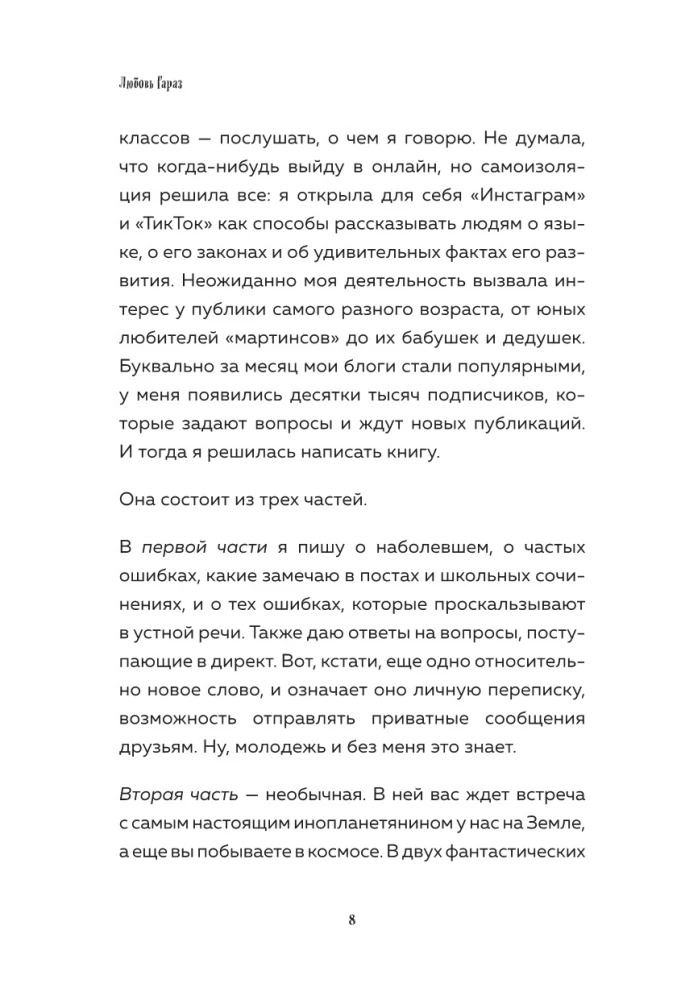 Любовь Гараз

классов — послушать, о чем я говорю. Не думала, что когда-нибудь выйду в онлайн, но самоизоляция решила все: я открыла для себя «Инстаграм» и «ТикТок» как способы рассказывать людям о языке, о его законах и об удивительных фактах его развития. Неожиданно моя деятельность вызвала интерес у публики самого разного возраста, от юных любителей «мартинсов» до их бабушек и дедушек. Буквально за месяц мои блоги стали популярными, у меня появились десятки тысяч подписчиков, которые задают вопросы и ждут новых публикаций. И тогда я решилась написать книгу.

Она состоит из трех частей.

В первой части я пишу о наболевшем, о частых ошибках, какие замечаю в постах и школьных сочинениях, и о тех ошибках, которые проскальзывают в устной речи. Также даю ответы на вопросы, поступающие в директ. Вот, кстати, еще одно относительно новое слово, и означает оно личную переписку, возможность отправлять приватные сообщения друзьям. Ну, молодежь и без меня это знает.

Вторая часть — необычная. В ней вас ждет встреча с самым настоящим инопланетянином у нас на Земле, а еще вы побываете в космосе. В двух фантастических

8